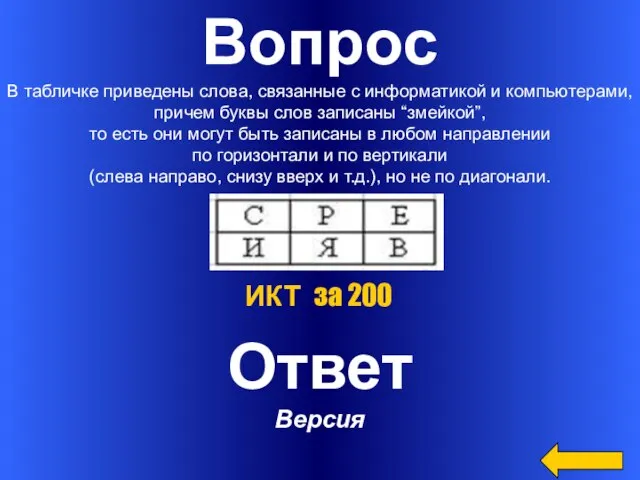 Вопрос

В табличке приведены слова, связанные с информатикой и компьютерами, причем буквы слов записаны “змейкой”, то есть они могут быть записаны в любом направлении по горизонтали и по вертикали (слева направо, снизу вверх и т.д.), но не по диагонали.

| С | Р | Е |
|---|---|---|
| И | Я | В |

ИКТ за 200

Ответ

Версия